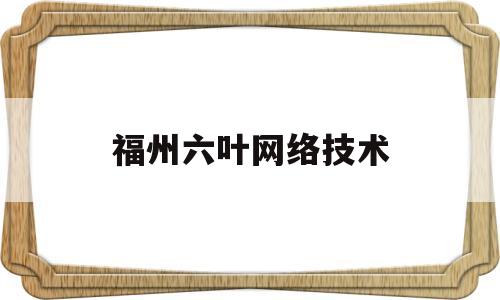 福州六叶网络技术